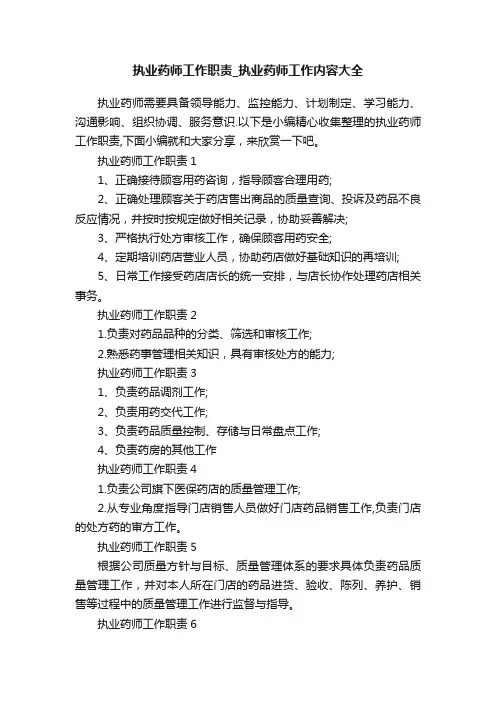 执业药师工作职责_执业药师工作内容大全

执业药师需要具备领导能力、监控能力、计划制定、学习能力、沟通影响、组织协调、服务意识.以下是小编精心收集整理的执业药师工作职责,下面小编就和大家分享，来欣赏一下吧。

执业药师工作职责 1

1、正确接待顾客用药咨询，指导顾客合理用药;

2、正确处理顾客关于药店售出商品的质量查询、投诉及药品不良反应情况，并按时按规定做好相关记录，协助妥善解决;

3、严格执行处方审核工作，确保顾客用药安全;

4、定期培训药店营业人员，协助药店做好基础知识的再培训;

5、日常工作接受药店店长的统一安排，与店长协作处理药店相关事务。

执业药师工作职责 2

1.负责对药品品种的分类、筛选和审核工作;

2.熟悉药事管理相关知识，具有审核处方的能力;

执业药师工作职责 3

1、负责药品调剂工作;

2、负责用药交代工作;

3、负责药品质量控制、存储与日常盘点工作;

4、负责药房的其他工作

执业药师工作职责 4

1.负责公司旗下医保药店的质量管理工作;

2.从专业角度指导门店销售人员做好门店药品销售工作,负责门店的处方药的审方工作。

执业药师工作职责 5

根据公司质量方针与目标、质量管理体系的要求具体负责药品质量管理工作，并对本人所在门店的药品进货、验收、陈列、养护、销售等过程中的质量管理工作进行监督与指导。

执业药师工作职责 6